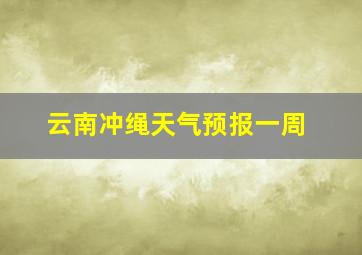 云南冲绳天气预报一周